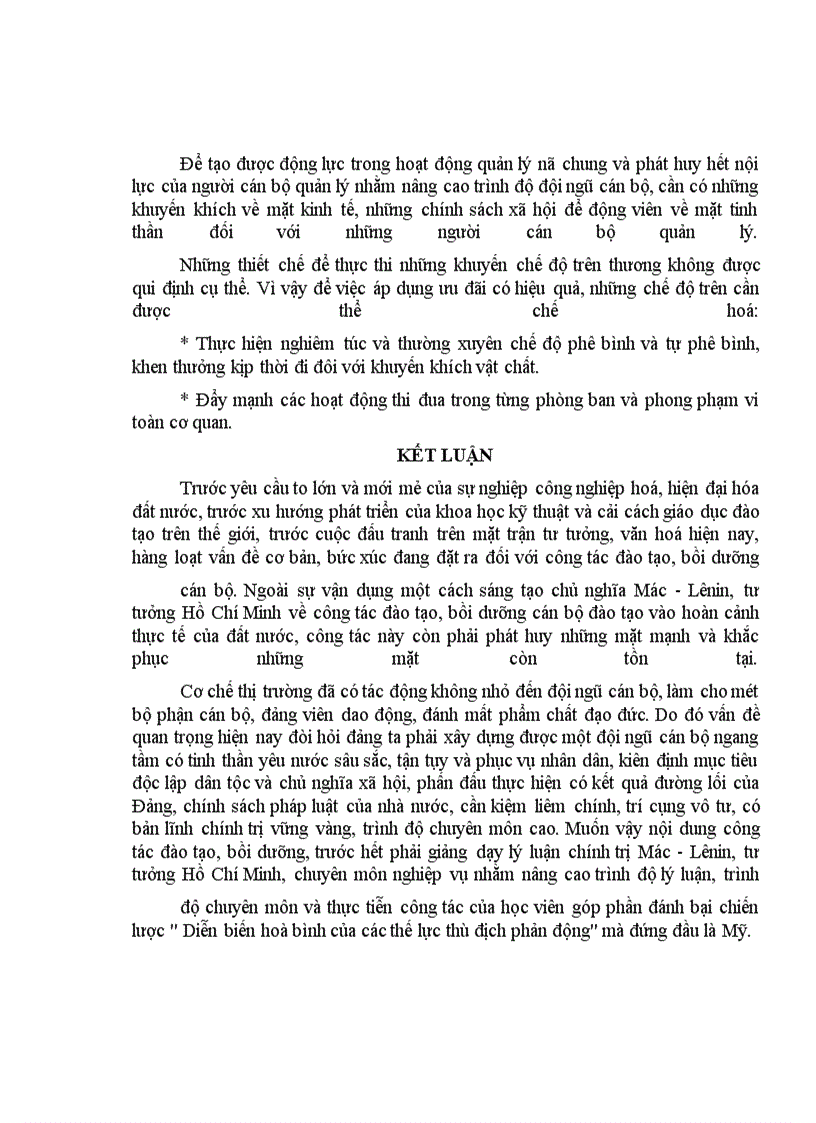 Để tạo được động lực trong hoạt động quản lý nã chung và phát huy hết nội lực của người cán bộ quản lý nhằm nâng cao trình độ đội ngũ cán bộ, cần có những khuyến khích về mặt kinh tế, những chính sách xã hội để động viên về mặt tinh thần đối với những người cán bộ quản lý.

Những thiết chế để thực thi những khuyến chế độ trên thương không được qui định cụ thể. Vì vậy để việc áp dụng ưu đãi có hiệu quả, những chế độ trên cần được thể chế hoá:

* Thực hiện nghiêm túc và thường xuyên chế độ phê bình và tự phê bình, khen thưởng kịp thời đi đôi với khuyến khích vật chất.

* Đẩy mạnh các hoạt động thi đua trong từng phòng ban và phong phạm vi toàn cơ quan.

KẾT LUẬN

Trước yêu cầu to lớn và mới mẻ của sự nghiệp công nghiệp hoá, hiện đại hóa đất nước, trước xu hướng phát triển của khoa học kỹ thuật và cải cách giáo dục đào tạo trên thế giới, trước cuộc đấu tranh trên mặt trận tư tưởng, văn hoá hiện nay, hàng loạt vấn đề cơ bản, bức xúc đang đặt ra đối với công tác đào tạo, bồi dưỡng

cán bộ. Ngoài sự vận dụng một cách sáng tạo chủ nghĩa Mác - Lênin, tư tưởng Hồ Chí Minh về công tác đào tạo, bồi dưỡng cán bộ đào tạo vào hoàn cảnh thực tế của đất nước, công tác này còn phải phát huy những mặt mạnh và khắc phục những mặt còn tồn tại.

Cơ chế thị trường đã có tác động không nhỏ đến đội ngũ cán bộ, làm cho mét bộ phận cán bộ, đảng viên dao động, đánh mất phẩm chất đạo đức. Do đó vấn đề quan trọng hiện nay đòi hỏi đảng ta phải xây dựng được một đội ngũ cán bộ ngang tầm có tinh thần yêu nước sâu sắc, tận tụy và phục vụ nhân dân, kiên định mục tiêu độc lập dân tộc và chủ nghĩa xã hội, phấn đấu thực hiện có kết quả đường lối của Đảng, chính sách pháp luật của nhà nước, cần kiệm liêm chính, trí cụng vô tư, có bản lĩnh chính trị vững vàng, trình độ chuyên môn cao. Muốn vậy nội dung công tác đào tạo, bồi dưỡng, trước hết phải giảng dạy lý luận chính trị Mác - Lênin, tư tưởng Hồ Chí Minh, chuyên môn nghiệp vụ nhằm nâng cao trình độ lý luận, trình

độ chuyên môn và thực tiễn công tác của học viên góp phần đánh bại chiến lược " Diễn biến hoà bình của các thế lực thù địch phản động" mà đứng đầu là Mỹ.